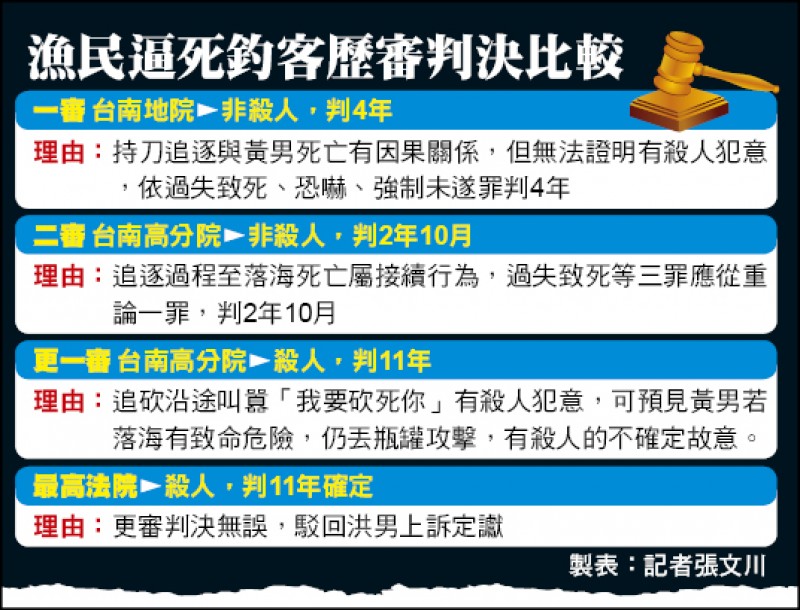 漁民逼死釣客歷審判決比較

一審 台南地院►非殺人，判4年

理由：持刀追逐與黃男死亡有因果關係，但無法證明有殺人犯意，依過失致死、恐嚇、強制未遂罪判4年

二審 台南高分院►非殺人，判2年10月

理由：追逐過程至落海死亡屬接續行為，過失致死等三罪應從重論一罪，判2年10月

更一審 台南高分院►殺人，判11年

理由：追砍沿途叫囂「我要砍死你」有殺人犯意，可預見黃男若落海有致命危險，仍丟瓶罐攻擊，有殺人的不確定故意。

最高法院►殺人，判11年確定

理由：更審判決無誤，駁回洪男上訴定讞

製表：記者張文川